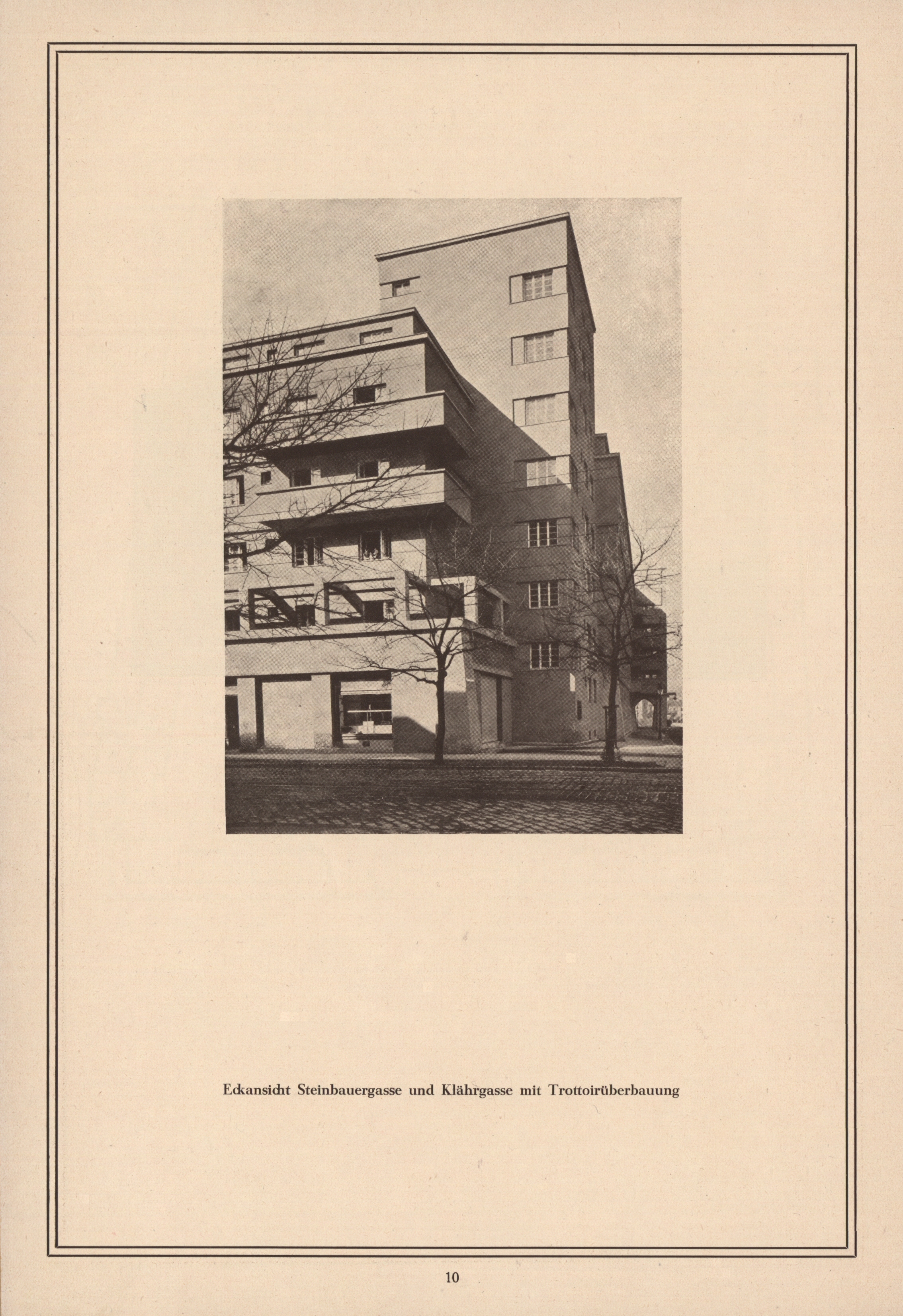 Eckansicht Steinbauergasse und Klährgasse mit Trottoirüberbauung

10